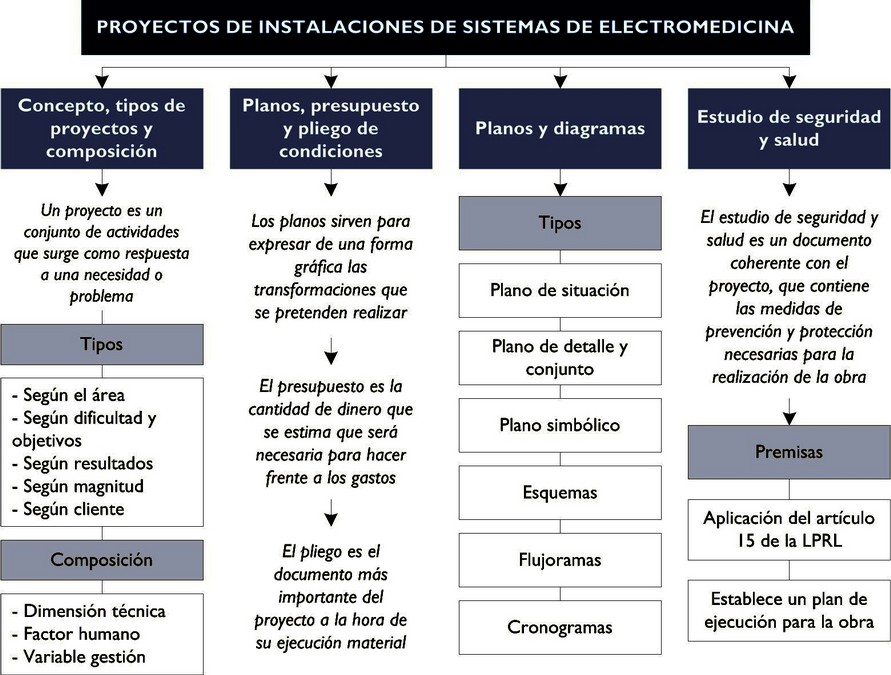 PROYECTOS DE INSTALACIONES DE SISTEMAS DE ELECTROMEDICINA

Concepto, tipos de proyectos y composición

Un proyecto es un conjunto de actividades que surge como respuesta a una necesidad o problema

Tipos

- Según el área
- Según dificultad y objetivos
- Según resultados
- Según magnitud
- Según cliente

Composición

- Dimensión técnica
- Factor humano
- Variable gestión

Planos, presupuesto y pliego de condiciones

Los planos sirven para expresar de una forma gráfica las transformaciones que se pretenden realizar

El presupuesto es la cantidad de dinero que se estima que será necesaria para hacer frente a los gastos

El pliego es el documento más importante del proyecto a la hora de su ejecución material

Planos y diagramas

Tipos

Plano de situación

Plano de detalle y conjunto

Plano simbólico

Esquemas

Flujoramas

Cronogramas

Estudio de seguridad y salud

El estudio de seguridad y salud es un documento coherente con el proyecto, que contiene las medidas de prevención y protección necesarias para la realización de la obra

Premisas

Aplicación del artículo 15 de la LPRL

Establece un plan de ejecución para la obra